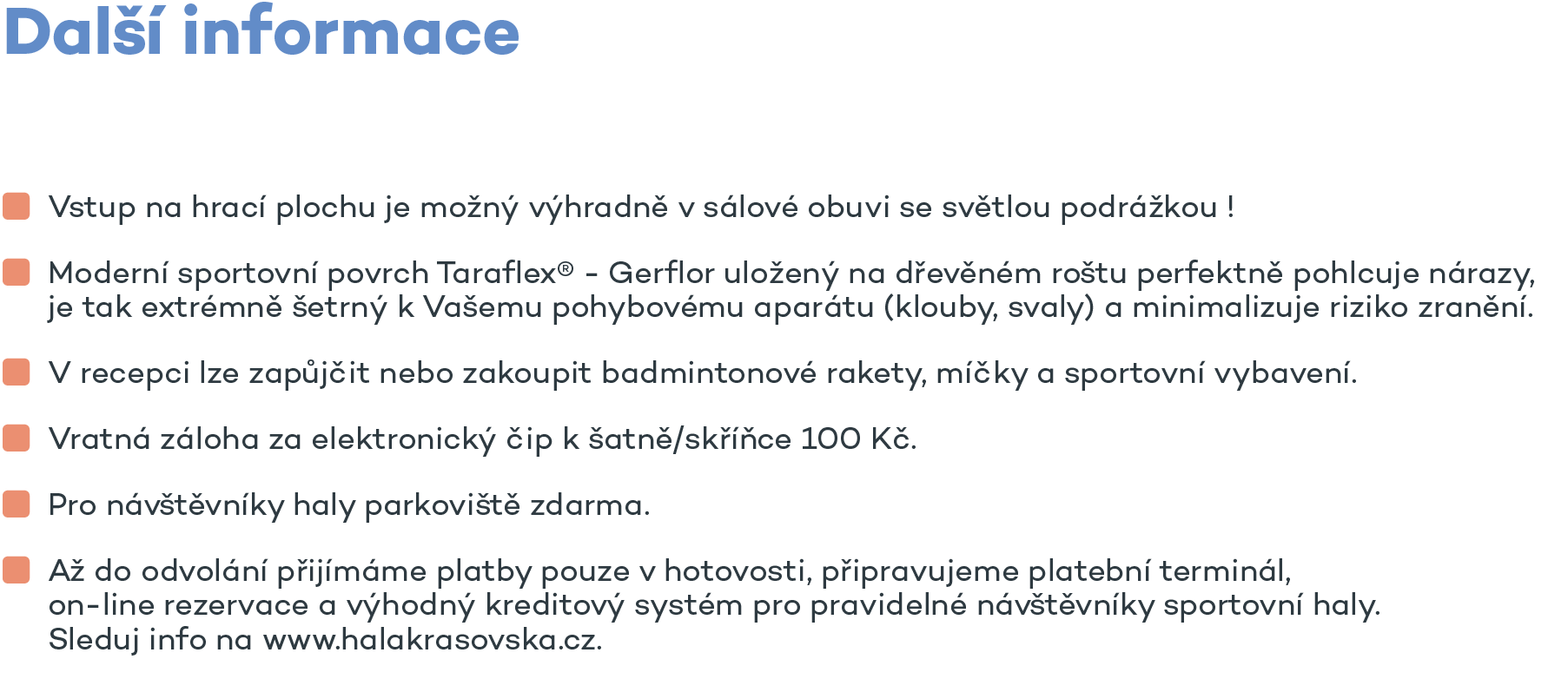 Další informace

Vstup na hrací plochu je možný výhradně v sálové obuvi se světlou podrážkou !

Moderní sportovní povrch Taraflex® - Gerflor uložený na dřevěném roštu perfektně pohlcuje nárazy, je tak extrémně šetrný k Vašemu pohybovému aparátu (klouby, svaly) a minimalizuje riziko zranění.

V recepci lze zapůjčit nebo zakoupit badmintonové rakety, míčky a sportovní vybavení.

Vratná záloha za elektronický čip k šatně/skříňce 100 Kč.

Pro návštěvníky haly parkoviště zdarma.

Až do odvolání přijímáme platby pouze v hotovosti, připravujeme platební terminál, on-line rezervace a výhodný kreditový systém pro pravidelné návštěvníky sportovní haly. Sleduj info na www.halakrasovska.cz.